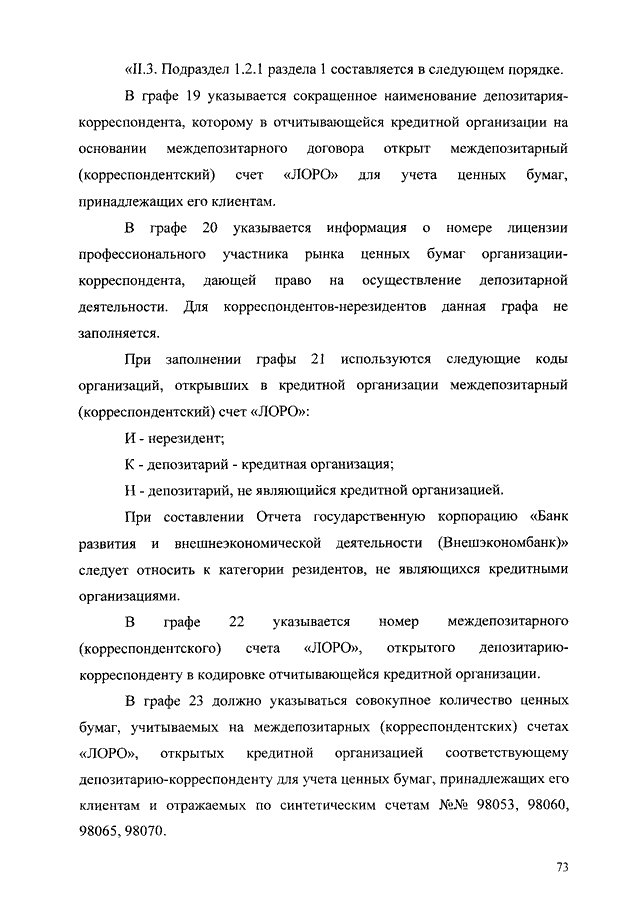 «II.3. Подраздел 1.2.1 раздела 1 составляется в следующем порядке.

В графе 19 указывается сокращенное наименование депозитария-корреспондента, которому в отчитывающейся кредитной организации на основании междепозитарного договора открыт междепозитарный (корреспондентский) счет «ЛОРО» для учета ценных бумаг, принадлежащих его клиентам.

В графе 20 указывается информация о номере лицензии профессионального участника рынка ценных бумаг организации-корреспондента, дающей право на осуществление депозитарной деятельности. Для корреспондентов-нерезидентов данная графа не заполняется.

При заполнении графы 21 используются следующие коды организаций, открывших в кредитной организации междепозитарный (корреспондентский) счет «ЛОРО»:

И - нерезидент;

К - депозитарий - кредитная организация;

Н - депозитарий, не являющийся кредитной организацией.

При составлении Отчета государственную корпорацию «Банк развития и внешнеэкономической деятельности (Внешэкономбанк)» следует относить к категории резидентов, не являющихся кредитными организациями.

В графе 22 указывается номер междепозитарного (корреспондентского) счета «ЛОРО», открытого депозитарию-корреспонденту в кодировке отчитывающейся кредитной организации.

В графе 23 должно указываться совокупное количество ценных бумаг, учитываемых на междепозитарных (корреспондентских) счетах «ЛОРО», открытых кредитной организацией соответствующему депозитарию-корреспонденту для учета ценных бумаг, принадлежащих его клиентам и отражаемых по синтетическим счетам №№ 98053, 98060, 98065, 98070.

73